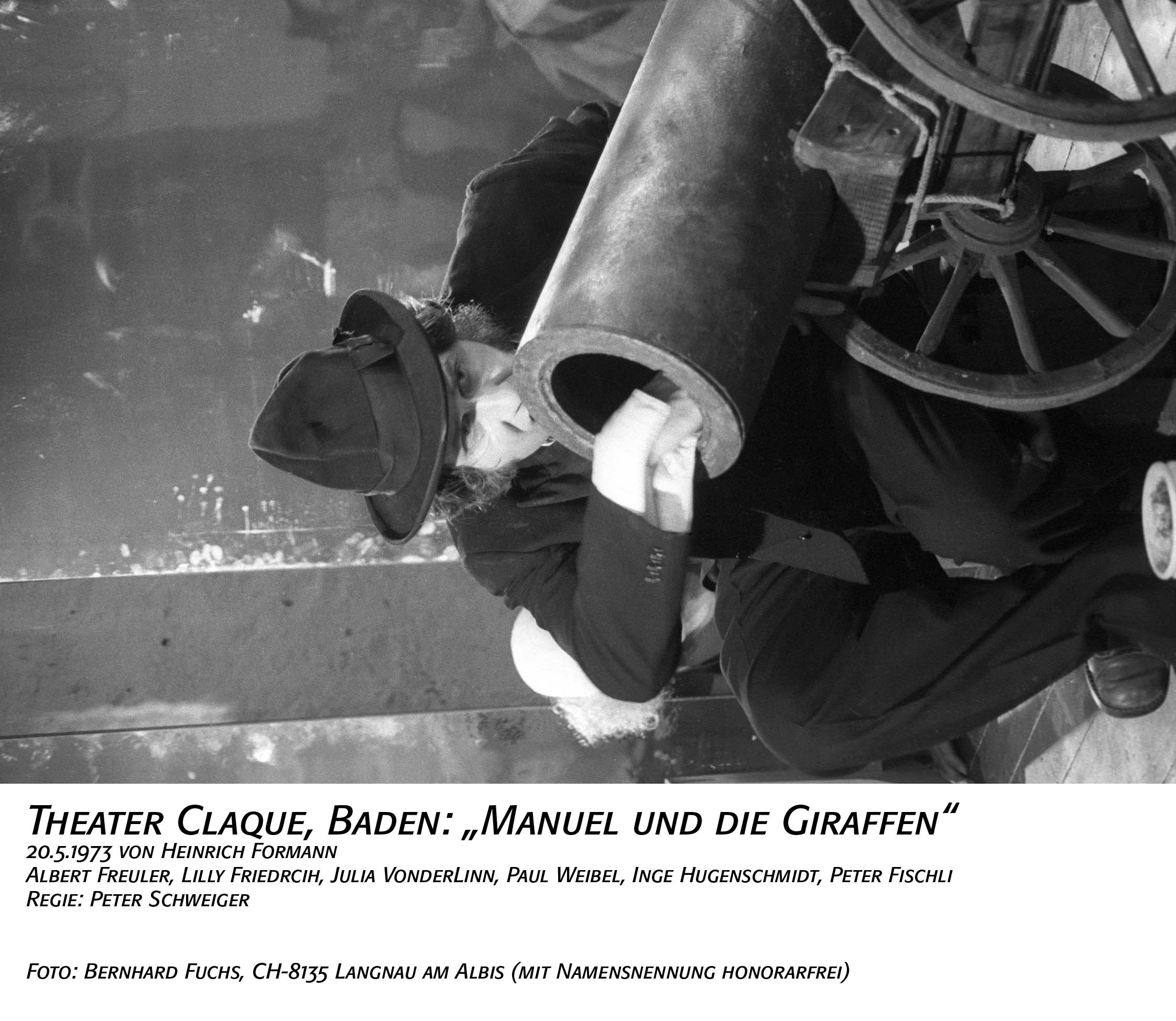 Theater Claque, Baden: „Manuel und die Giraffen“
20.5.1973 von Heinrich Formann
Albert Freuler, Lilly Friedrcih, Julia VonderLinn, Paul Weibel, Inge Hugenschmidt, Peter Fischli
Regie: Peter Schweiger

Foto: Bernhard Fuchs, CH-8135 Langnau am Albis (mit Namensnennung honorarfrei)